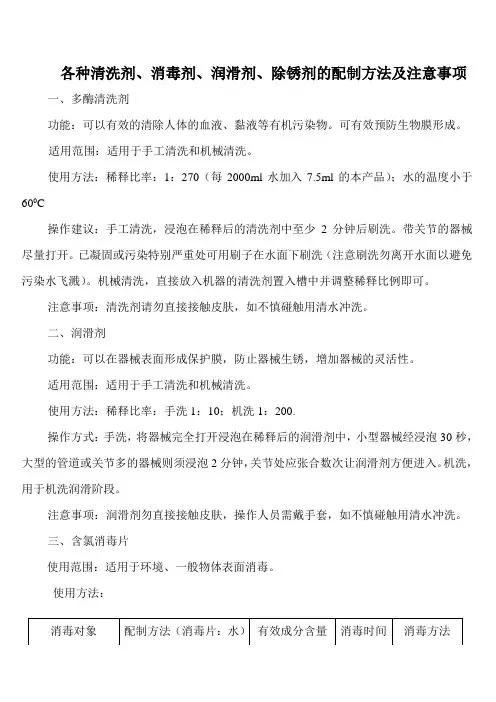 各种清洗剂、消毒剂、润滑剂、除锈剂的配制方法及注意事项

一、多酶清洗剂

功能：可以有效的清除人体的血液、黏液等有机污染物。可有效预防生物膜形成。

适用范围：适用于手工清洗和机械清洗。

使用方法：稀释比率：1：270（每 2000ml 水加入 7.5ml 的本产品）；水的温度小于 60℃

操作建议：手工清洗，浸泡在稀释后的清洗剂中至少 2 分钟后刷洗。带关节的器械尽量打开。已凝固或污染特别严重处可用刷子在水面下刷洗（注意刷洗勿离开水面以避免污染水飞溅）。机械清洗，直接放入机器的清洗剂置入槽中并调整稀释比例即可。

注意事项：清洗剂请勿直接接触皮肤，如不慎碰触用清水冲洗。

二、润滑剂

功能：可以在器械表面形成保护膜，防止器械生锈，增加器械的灵活性。

适用范围：适用于手工清洗和机械清洗。

使用方法：稀释比率：手洗 1：10；机洗 1：200.

操作方式：手洗，将器械完全打开浸泡在稀释后的润滑剂中，小型器械经浸泡 30 秒，大型的管道或关节多的器械则须浸泡 2 分钟，关节处应张合数次让润滑剂方便进入。机洗，用于机洗润滑阶段。

注意事项：润滑剂勿直接接触皮肤，操作人员需戴手套，如不慎碰触用清水冲洗。

三、含氯消毒片

使用范围：适用于环境、一般物体表面消毒。

使用方法：

| 消毒对象 | 配制方法（消毒片：水） | 有效成分含量 | 消毒时间 | 消毒方法 |
|---|---|---|---|---|